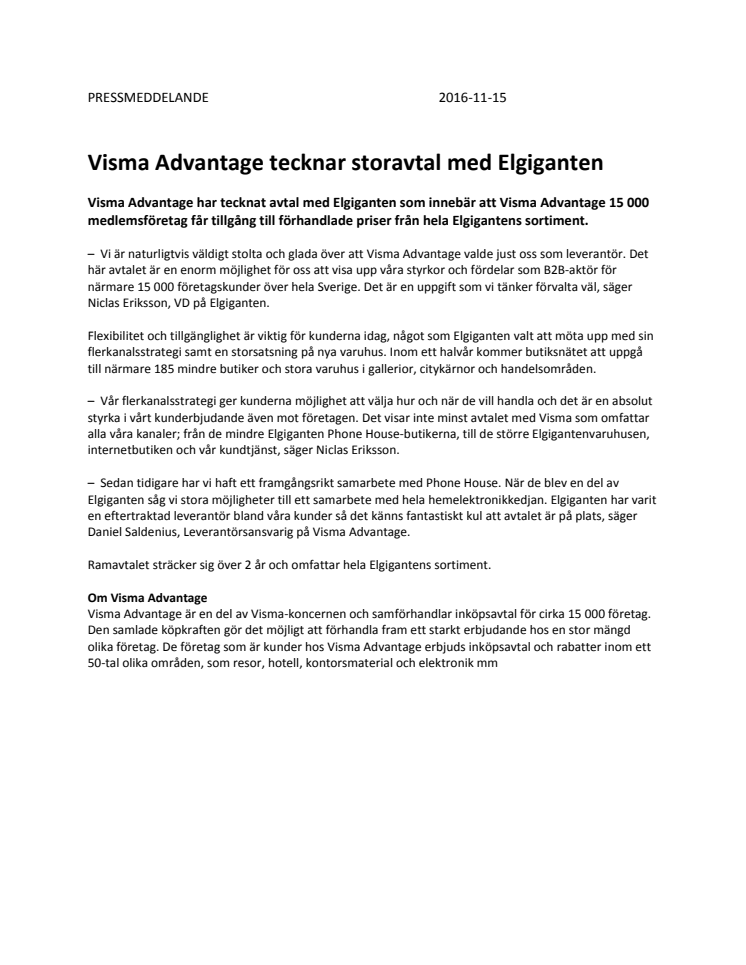 PRESSMEDDELANDE 2016-11-15

Visma Advantage tecknar storavtal med Elgiganten

Visma Advantage har tecknat avtal med Elgiganten som innebär att Visma Advantage 15 000 medlemsföretag får tillgång till förhandlade priser från hela Elgigantens sortiment.

– Vi är naturligtvis väldigt stolta och glada över att Visma Advantage valde just oss som leverantör. Det här avtalet är en enorm möjlighet för oss att visa upp våra styrkor och fördelar som B2B-aktör för närmare 15 000 företagskunder över hela Sverige. Det är en uppgift som vi tänker förvalta väl, säger Niclas Eriksson, VD på Elgiganten.

Flexibilitet och tillgänglighet är viktig för kunderna idag, något som Elgiganten valt att möta upp med sin flerkanalsstrategi samt en storsatsning på nya varuhus. Inom ett halvår kommer butiksnätet att uppgå till närmare 185 mindre butiker och stora varuhus i gallerior, citykärnor och handelsområden.

– Vår flerkanalsstrategi ger kunderna möjlighet att välja hur och när de vill handla och det är en absolut styrka i vårt kunderbjudande även mot företagen. Det visar inte minst avtalet med Visma som omfattar alla våra kanaler; från de mindre Elgiganten Phone House-butikerna, till de större Elgigantenvaruhusen, internetbutiken och vår kundtjänst, säger Niclas Eriksson.

– Sedan tidigare har vi haft ett framgångsrikt samarbete med Phone House. När de blev en del av Elgiganten såg vi stora möjligheter till ett samarbete med hela hemelektronikkedjan. Elgiganten har varit en eftertraktad leverantör bland våra kunder så det känns fantastiskt kul att avtalet är på plats, säger Daniel Saldenius, Leverantörsansvarig på Visma Advantage.

Ramavtalet sträcker sig över 2 år och omfattar hela Elgigantens sortiment.

Om Visma Advantage
Visma Advantage är en del av Visma-koncernen och samförhandlar inköpsavtal för cirka 15 000 företag. Den samlade köpkraften gör det möjligt att förhandla fram ett starkt erbjudande hos en stor mängd olika företag. De företag som är kunder hos Visma Advantage erbjuds inköpsavtal och rabatter inom ett 50-tal olika områden, som resor, hotell, kontorsmaterial och elektronik mm